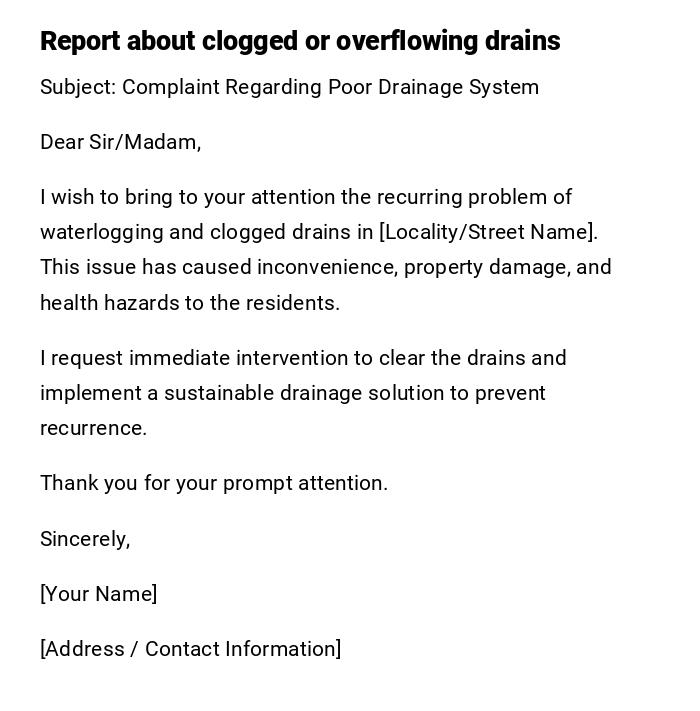 Report about clogged or overflowing drains

Subject: Complaint Regarding Poor Drainage System

Dear Sir/Madam,

I wish to bring to your attention the recurring problem of waterlogging and clogged drains in [Locality/Street Name]. This issue has caused inconvenience, property damage, and health hazards to the residents.

I request immediate intervention to clear the drains and implement a sustainable drainage solution to prevent recurrence.

Thank you for your prompt attention.

Sincerely,

[Your Name]

[Address / Contact Information]